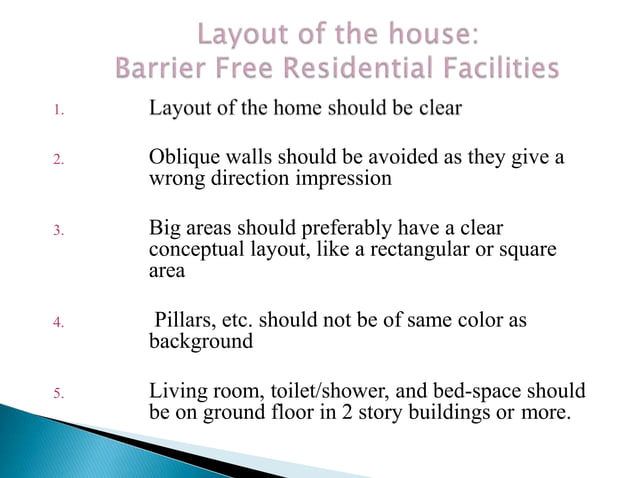 Layout of the house:
Barrier Free Residential Facilities

1. Layout of the home should be clear

2. Oblique walls should be avoided as they give a wrong direction impression

3. Big areas should preferably have a clear conceptual layout, like a rectangular or square area

4. Pillars, etc. should not be of same color as background

5. Living room, toilet/shower, and bed-space should be on ground floor in 2 story buildings or more.